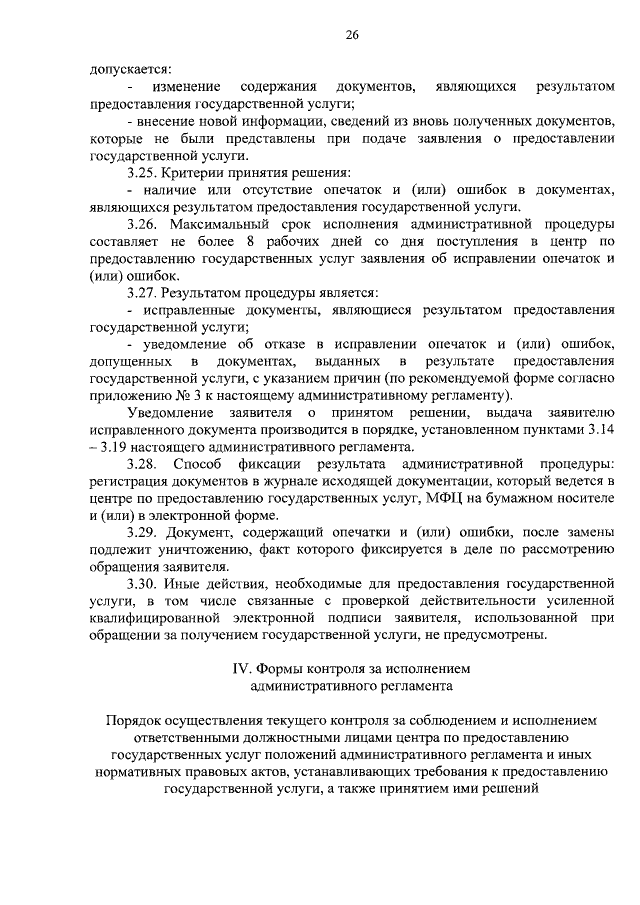 26

допускается:

- изменение содержания документов, являющихся результатом предоставления государственной услуги;

- внесение новой информации, сведений из вновь полученных документов, которые не были представлены при подаче заявления о предоставлении государственной услуги.

3.25. Критерии принятия решения:

- наличие или отсутствие опечаток и (или) ошибок в документах, являющихся результатом предоставления государственной услуги.

3.26. Максимальный срок исполнения административной процедуры составляет не более 8 рабочих дней со дня поступления в центр по предоставлению государственных услуг заявления об исправлении опечаток и (или) ошибок.

3.27. Результатом процедуры является:

- исправленные документы, являющиеся результатом предоставления государственной услуги;

- уведомление об отказе в исправлении опечаток и (или) ошибок, допущенных в документах, выданных в результате предоставления государственной услуги, с указанием причин (по рекомендуемой форме согласно приложению № 3 к настоящему административному регламенту).

Уведомление заявителя о принятом решении, выдача заявителю исправленного документа производится в порядке, установленном пунктами 3.14 – 3.19 настоящего административного регламента.

3.28. Способ фиксации результата административной процедуры: регистрация документов в журнале исходящей документации, который ведется в центре по предоставлению государственных услуг, МФЦ на бумажном носителе и (или) в электронной форме.

3.29. Документ, содержащий опечатки и (или) ошибки, после замены подлежит уничтожению, факт которого фиксируется в деле по рассмотрению обращения заявителя.

3.30. Иные действия, необходимые для предоставления государственной услуги, в том числе связанные с проверкой действительности усиленной квалифицированной электронной подписи заявителя, использованной при обращении за получением государственной услуги, не предусмотрены.

IV. Формы контроля за исполнением административного регламента

Порядок осуществления текущего контроля за соблюдением и исполнением ответственными должностными лицами центра по предоставлению государственных услуг положений административного регламента и иных нормативных правовых актов, устанавливающих требования к предоставлению государственной услуги, а также принятием ими решений